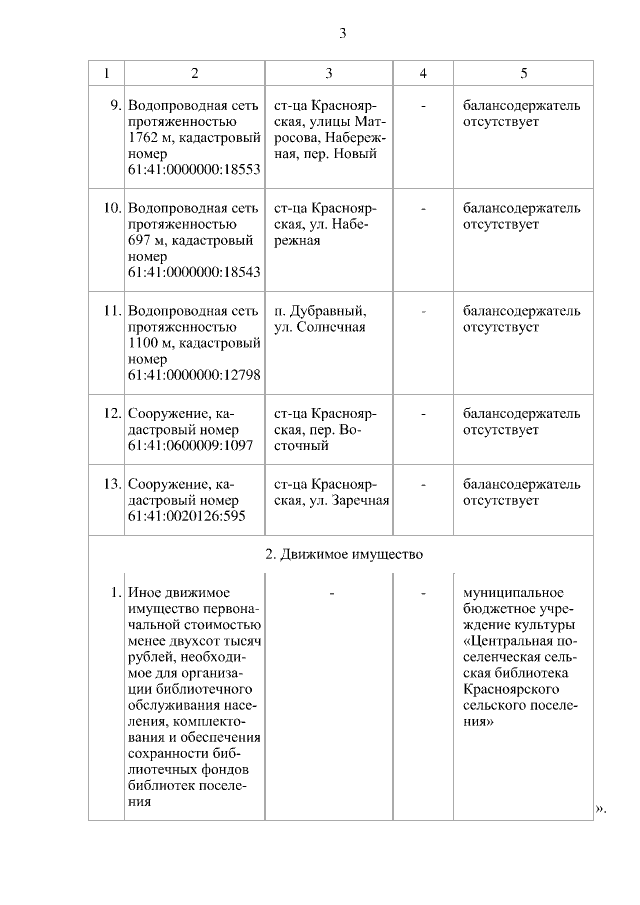 3

| 1 | 2 | 3 | 4 | 5 |
|---|---|---|---|---|
| 9. | Водопроводная сеть протяженностью 1762 м, кадастровый номер 61:41:0000000:18553 | ст-ца Красноярская, улицы Матросова, Набережная, пер. Новый | - | балансодержатель отсутствует |
| 10. | Водопроводная сеть протяженностью 697 м, кадастровый номер 61:41:0000000:18543 | ст-ца Красноярская, ул. Набережная | - | балансодержатель отсутствует |
| 11. | Водопроводная сеть протяженностью 1100 м, кадастровый номер 61:41:0000000:12798 | п. Дубравный, ул. Солнечная | - | балансодержатель отсутствует |
| 12. | Сооружение, кадастровый номер 61:41:0600009:1097 | ст-ца Красноярская, пер. Восточный | - | балансодержатель отсутствует |
| 13. | Сооружение, кадастровый номер 61:41:0020126:595 | ст-ца Красноярская, ул. Заречная | - | балансодержатель отсутствует |
| 2. Движимое имущество | | | | |
| 1. | Иное движимое имущество первоначальной стоимостью менее двухсот тысяч рублей, необходимое для организации библиотечного обслуживания населения, комплектования и обеспечения сохранности библиотечных фондов библиотек поселения | - | - | муниципальное бюджетное учреждение культуры «Центральная поселенческая сельская библиотека Красноярского сельского поселения» |

».